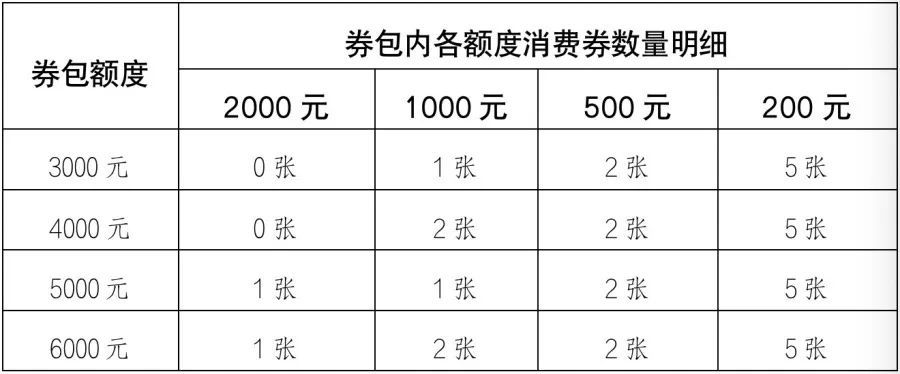 | 券包额度 | 券包内各额度消费券数量明细 | | | |
|---|---|---|---|---|
| | 2000 元 | 1000 元 | 500 元 | 200 元 |
| 3000 元 | 0 张 | 1 张 | 2 张 | 5 张 |
| 4000 元 | 0 张 | 2 张 | 2 张 | 5 张 |
| 5000 元 | 1 张 | 1 张 | 2 张 | 5 张 |
| 6000 元 | 1 张 | 2 张 | 2 张 | 5 张 |